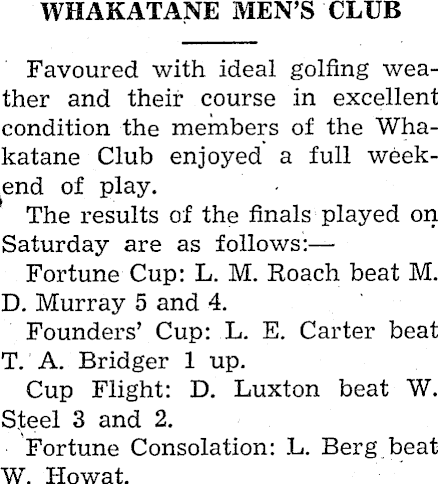 WHAKATANE MEN'S CLUB

Favoured with ideal golfing weather and their course in excellent condition the members of the Whakatane Club enjoyed a full weekend of play.

The results of the finals played on Saturday are as follows:—

Fortune Cup: L. M. Roach beat M. D. Murray 5 and 4.

Founders' Cup: L. E. Carter beat T. A. Bridger 1 up.

Cup Flight: D. Luxton beat W. Steel 3 and 2.

Fortune Consolation: L. Berg beat W. Howat.